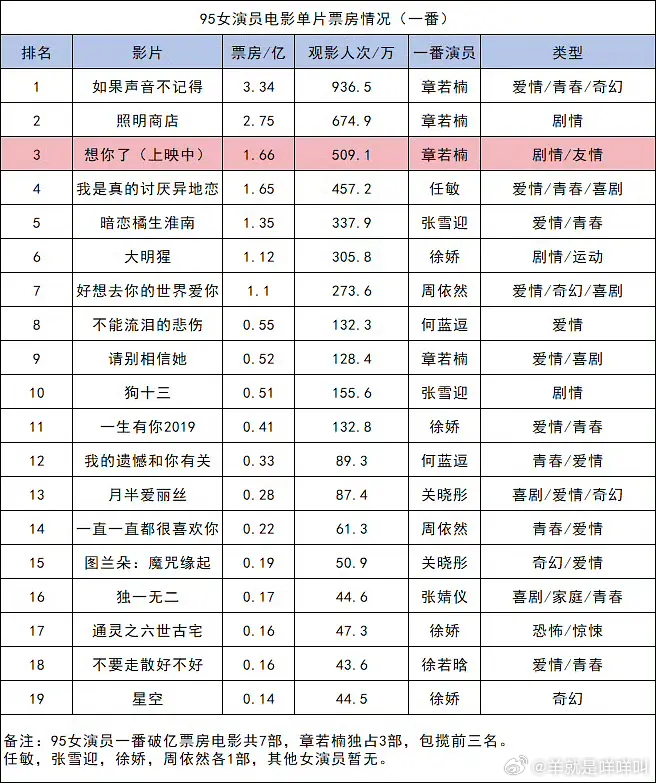 95女演员电影单片票房情况（一番）

| 排名 | 影片 | 票房/亿 | 观影人次/万 | 一番演员 | 类型 |
|---|---|---|---|---|---|
| 1 | 如果声音不记得 | 3.34 | 936.5 | 章若楠 | 爱情/青春/奇幻 |
| 2 | 照明商店 | 2.75 | 674.9 | 章若楠 | 剧情 |
| 3 | 想你了（上映中） | 1.66 | 509.1 | 章若楠 | 剧情/友情 |
| 4 | 我是真的讨厌异地恋 | 1.65 | 457.2 | 任敏 | 爱情/青春/喜剧 |
| 5 | 暗恋橘生淮南 | 1.35 | 337.9 | 张雪迎 | 爱情/青春 |
| 6 | 大明猩 | 1.12 | 305.8 | 徐娇 | 剧情/运动 |
| 7 | 好想去你的世界爱你 | 1.1 | 273.6 | 周依然 | 爱情/奇幻/喜剧 |
| 8 | 不能流泪的悲伤 | 0.55 | 132.3 | 何蓝逗 | 爱情 |
| 9 | 请别相信她 | 0.52 | 128.4 | 章若楠 | 爱情/喜剧 |
| 10 | 狗十三 | 0.51 | 155.6 | 张雪迎 | 剧情 |
| 11 | 一生有你2019 | 0.41 | 132.8 | 徐娇 | 爱情/青春 |
| 12 | 我的遗憾和你有关 | 0.33 | 89.3 | 何蓝逗 | 青春/爱情 |
| 13 | 月半爱丽丝 | 0.28 | 87.4 | 关晓彤 | 喜剧/爱情/奇幻 |
| 14 | 一直一直都很喜欢你 | 0.22 | 61.3 | 周依然 | 青春/爱情 |
| 15 | 图兰朵：魔咒缘起 | 0.19 | 50.9 | 关晓彤 | 奇幻/爱情 |
| 16 | 独一无二 | 0.17 | 44.6 | 张婧仪 | 喜剧/家庭/青春 |
| 17 | 通灵之六世古宅 | 0.16 | 47.3 | 徐娇 | 恐怖/惊悚 |
| 18 | 不要走散好不好 | 0.16 | 43.6 | 徐若晗 | 爱情/青春 |
| 19 | 星空 | 0.14 | 44.5 | 徐娇 | 奇幻 |

备注：95女演员一番破亿票房电影共7部，章若楠独占3部，包揽前三名。
任敏，张雪迎，徐娇，周依然各1部，其他女演员暂无。

@羊就是咩咩叫